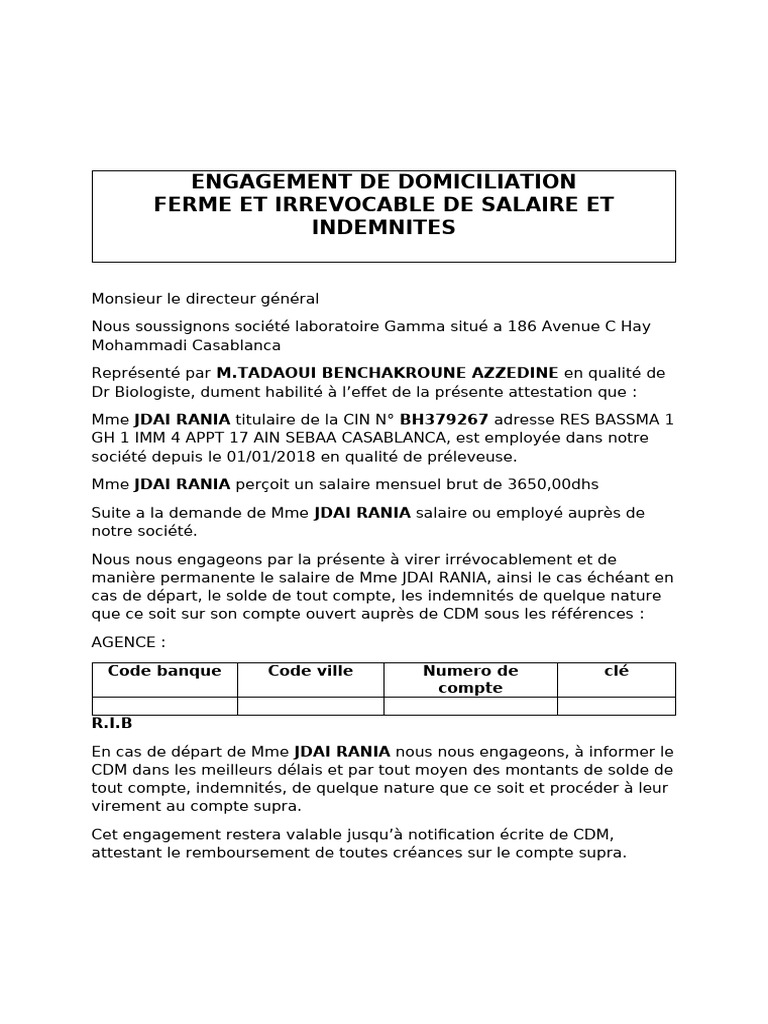 ENGAGEMENT DE DOMICILIATION
FERME ET IRREVOCABLE DE SALAIRE ET INDEMNITES

Monsieur le directeur général

Nous soussignons société laboratoire Gamma situé a 186 Avenue C Hay Mohammadi Casablanca

Représenté par M.TADAOUI BENCHAKROUNE AZZEDINE en qualité de Dr Biologiste, dument habilité à l'effet de la présente attestation que :

Mme JDAI RANIA titulaire de la CIN N° BH379267 adresse RES BASSMA 1 GH 1 IMM 4 APPT 17 AIN SEBAA CASABLANCA, est employée dans notre société depuis le 01/01/2018 en qualité de préleveuse.

Mme JDAI RANIA perçoit un salaire mensuel brut de 3650,00dhs

Suite a la demande de Mme JDAI RANIA salaire ou employé auprès de notre société.

Nous nous engageons par la présente à virer irrévocablement et de manière permanente le salaire de Mme JDAI RANIA, ainsi le cas échéant en cas de départ, le solde de tout compte, les indemnités de quelque nature que ce soit sur son compte ouvert auprès de CDM sous les références :

AGENCE :

| Code banque | Code ville | Numero de compte | clé |
|---|---|---|---|
| | | | |

R.I.B

En cas de départ de Mme JDAI RANIA nous nous engageons, à informer le CDM dans les meilleurs délais et par tout moyen des montants de solde de tout compte, indemnités, de quelque nature que ce soit et procéder à leur virement au compte supra.

Cet engagement restera valable jusqu'à notification écrite de CDM, attestant le remboursement de toutes créances sur le compte supra.